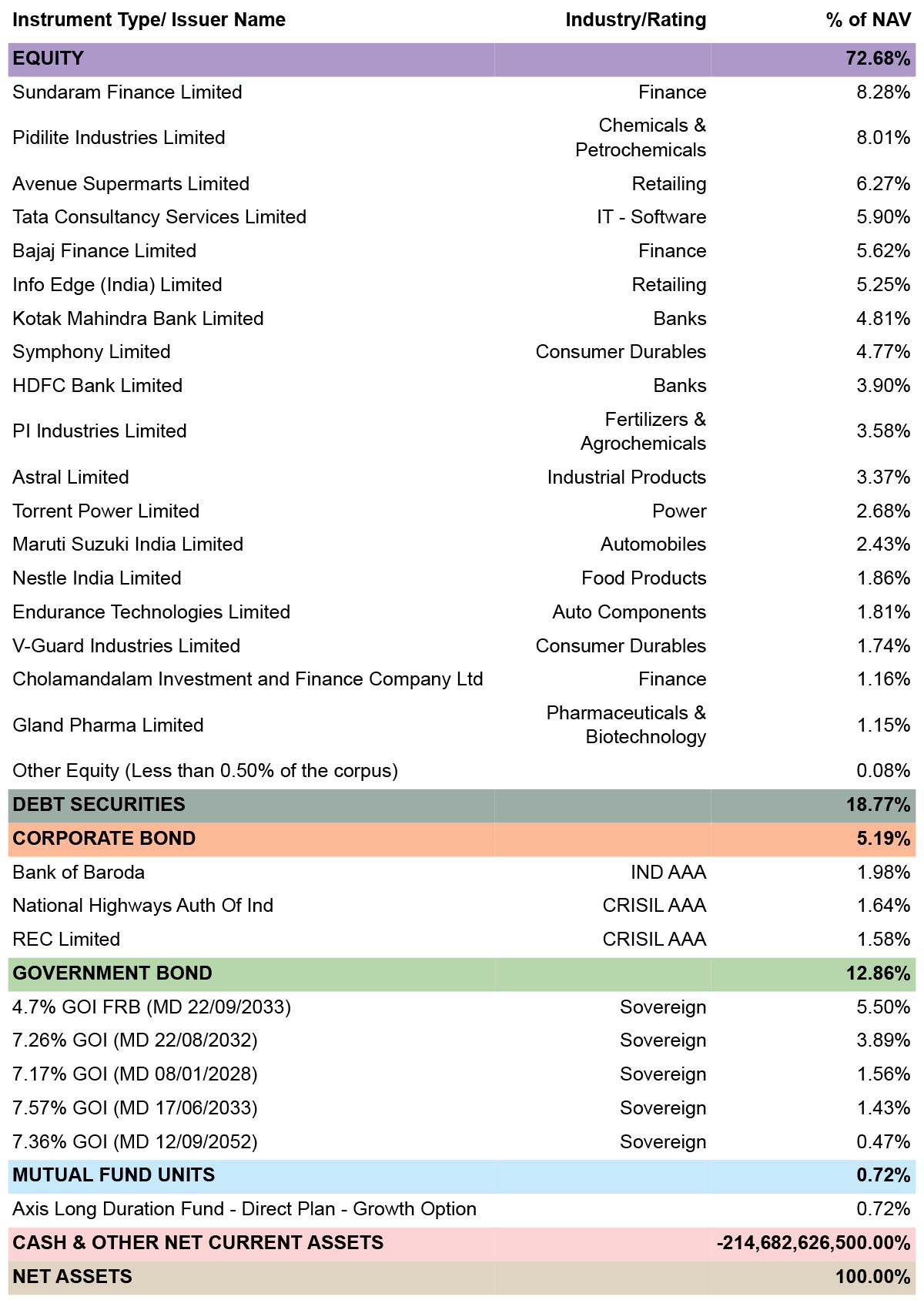 | Instrument Type/ Issuer Name | Industry/Rating | % of NAV |
|---|---|---|
| EQUITY | | 72.68% |
| Sundaram Finance Limited | Finance | 8.28% |
| Pidilite Industries Limited | Chemicals & Petrochemicals | 8.01% |
| Avenue Supermarts Limited | Retailing | 6.27% |
| Tata Consultancy Services Limited | IT - Software | 5.90% |
| Bajaj Finance Limited | Finance | 5.62% |
| Info Edge (India) Limited | Retailing | 5.25% |
| Kotak Mahindra Bank Limited | Banks | 4.81% |
| Symphony Limited | Consumer Durables | 4.77% |
| HDFC Bank Limited | Banks | 3.90% |
| PI Industries Limited | Fertilizers & Agrochemicals | 3.58% |
| Astral Limited | Industrial Products | 3.37% |
| Torrent Power Limited | Power | 2.68% |
| Maruti Suzuki India Limited | Automobiles | 2.43% |
| Nestle India Limited | Food Products | 1.86% |
| Endurance Technologies Limited | Auto Components | 1.81% |
| V-Guard Industries Limited | Consumer Durables | 1.74% |
| Cholamandalam Investment and Finance Company Ltd | Finance | 1.16% |
| Gland Pharma Limited | Pharmaceuticals & Biotechnology | 1.15% |
| Other Equity (Less than 0.50% of the corpus) | | 0.08% |
| DEBT SECURITIES | | 18.77% |
| CORPORATE BOND | | 5.19% |
| Bank of Baroda | IND AAA | 1.98% |
| National Highways Auth Of Ind | CRISIL AAA | 1.64% |
| REC Limited | CRISIL AAA | 1.58% |
| GOVERNMENT BOND | | 12.86% |
| 4.7% GOI FRB (MD 22/09/2033) | Sovereign | 5.50% |
| 7.26% GOI (MD 22/08/2032) | Sovereign | 3.89% |
| 7.17% GOI (MD 08/01/2028) | Sovereign | 1.56% |
| 7.57% GOI (MD 17/06/2033) | Sovereign | 1.43% |
| 7.36% GOI (MD 12/09/2052) | Sovereign | 0.47% |
| MUTUAL FUND UNITS | | 0.72% |
| Axis Long Duration Fund - Direct Plan - Growth Option | | 0.72% |
| CASH & OTHER NET CURRENT ASSETS | | -214,682,626,500.00% |
| NET ASSETS | | 100.00% |